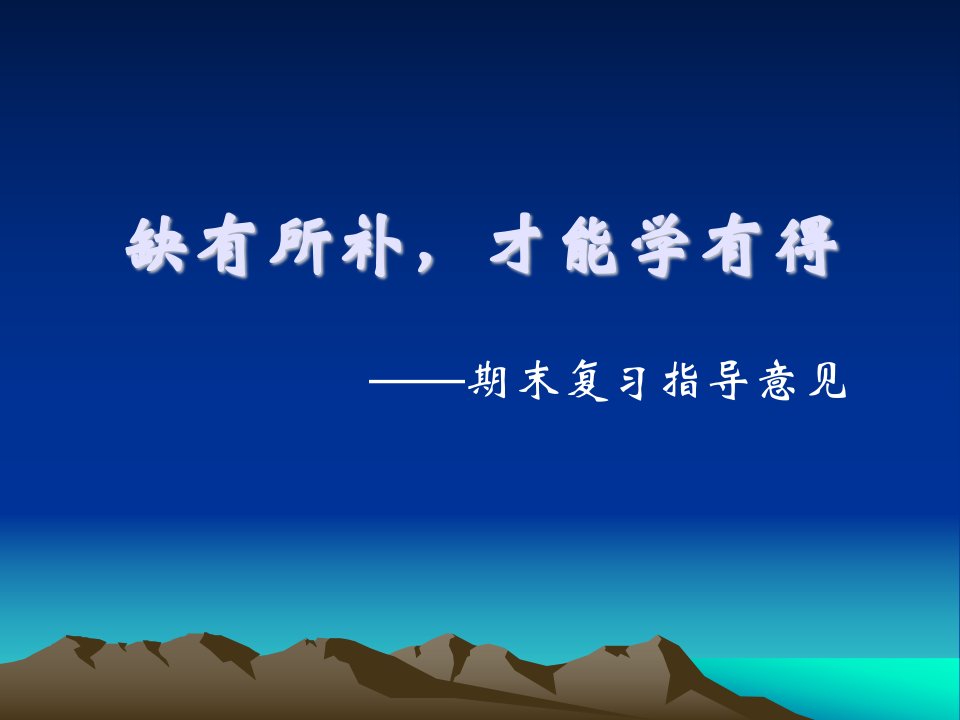 缺有所补，才能学有得

——期末复习指导意见